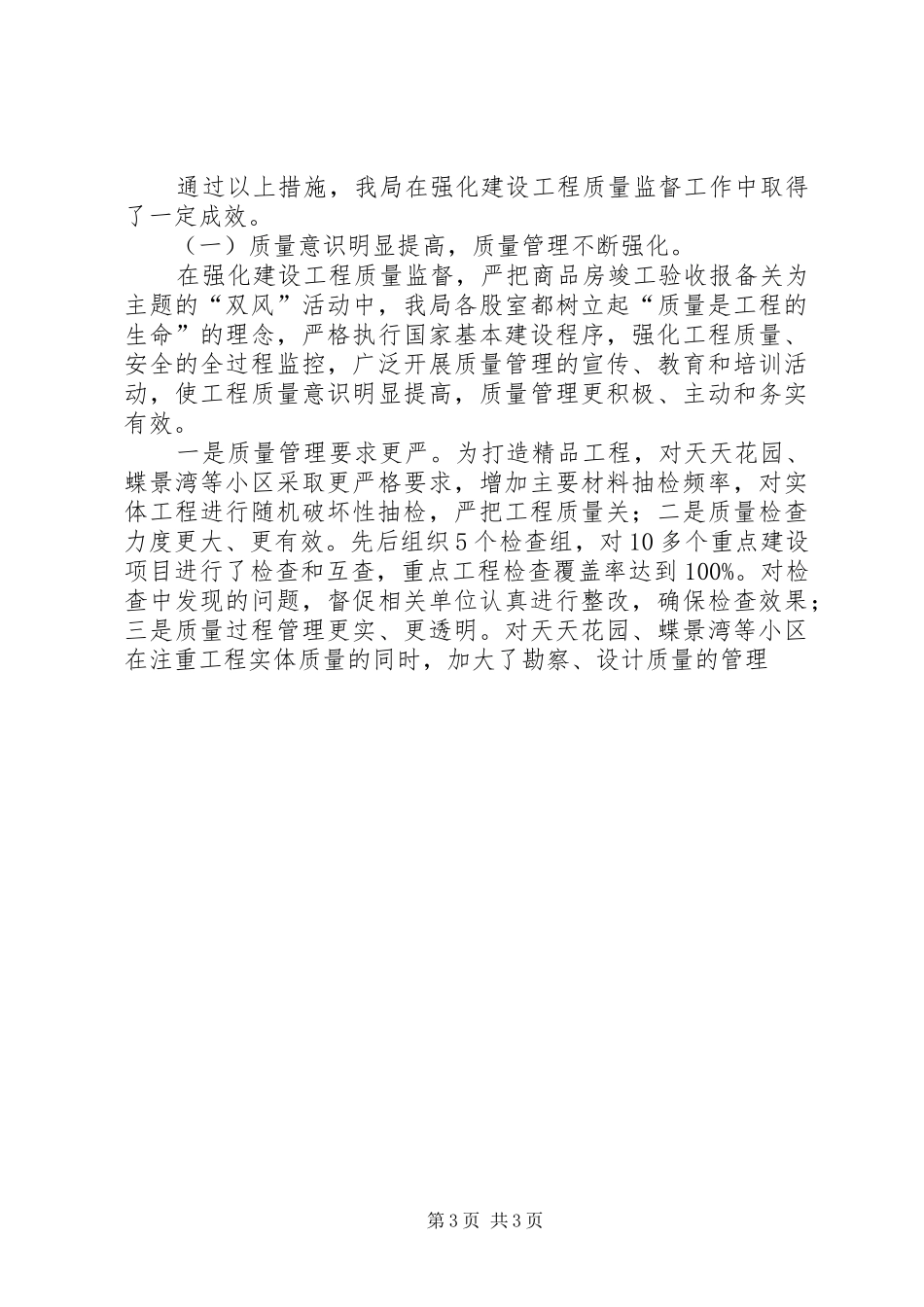 通过以上措施，我局在强化建设工程质量监督工作中取得了一定成效。

（一）质量意识明显提高，质量管理不断强化。

在强化建设工程质量监督，严把商品房竣工验收报备关为主题的“双风”活动中，我局各股室都树立起“质量是工程的生命”的理念，严格执行国家基本建设程序，强化工程质量、安全的全过程监控，广泛开展质量管理的宣传、教育和培训活动，使工程质量意识明显提高，质量管理更积极、主动和务实有效。

一是质量管理要求更严。为打造精品工程，对天天花园、蝶景湾等小区采取更严格要求，增加主要材料抽检频率，对实体工程进行随机破坏性抽检，严把工程质量关；二是质量检查力度更大、更有效。先后组织5个检查组，对10多个重点建设项目进行了检查和互查，重点工程检查覆盖率达到100%。对检查中发现的问题，督促相关单位认真进行整改，确保检查效果；三是质量过程管理更实、更透明。对天天花园、蝶景湾等小区在注重工程实体质量的同时，加大了勘察、设计质量的管理

第3页 共3页